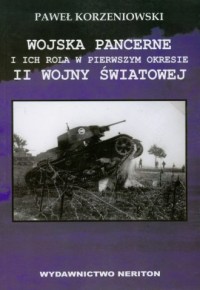 PAWEŁ KORZENIOWSKI

WOJSKA PANCERNE
I ICH ROLA W PIERWSZYM OKRESIE
II WOJNY ŚWIATOWEJ

WYDAWNICTWO NERITON